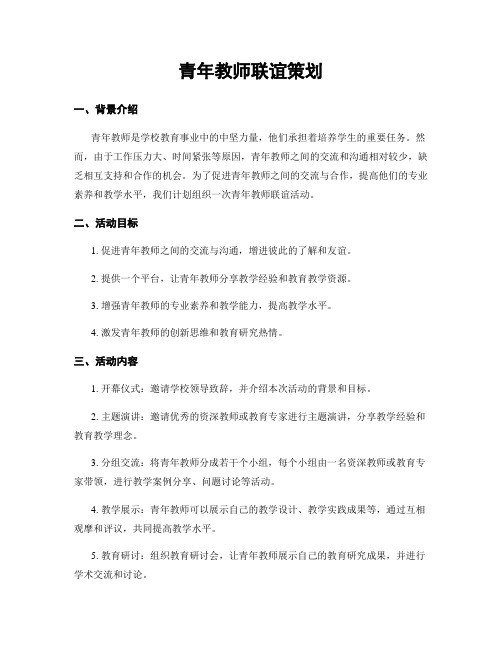 青年教师联谊策划

一、背景介绍

青年教师是学校教育事业中的中坚力量，他们承担着培养学生的重要任务。然而，由于工作压力大、时间紧张等原因，青年教师之间的交流和沟通相对较少，缺乏相互支持和合作的机会。为了促进青年教师之间的交流与合作，提高他们的专业素养和教学水平，我们计划组织一次青年教师联谊活动。

二、活动目标

1. 促进青年教师之间的交流与沟通，增进彼此的了解和友谊。

2. 提供一个平台，让青年教师分享教学经验和教育教学资源。

3. 增强青年教师的专业素养和教学能力，提高教学水平。

4. 激发青年教师的创新思维和教育研究热情。

三、活动内容

1. 开幕仪式：邀请学校领导致辞，并介绍本次活动的背景和目标。

2. 主题演讲：邀请优秀的资深教师或教育专家进行主题演讲，分享教学经验和教育教学理念。

3. 分组交流：将青年教师分成若干个小组，每个小组由一名资深教师或教育专家带领，进行教学案例分享、问题讨论等活动。

4. 教学展示：青年教师可以展示自己的教学设计、教学实践成果等，通过互相观摩和评议，共同提高教学水平。

5. 教育研讨：组织教育研讨会，让青年教师展示自己的教育研究成果，并进行学术交流和讨论。